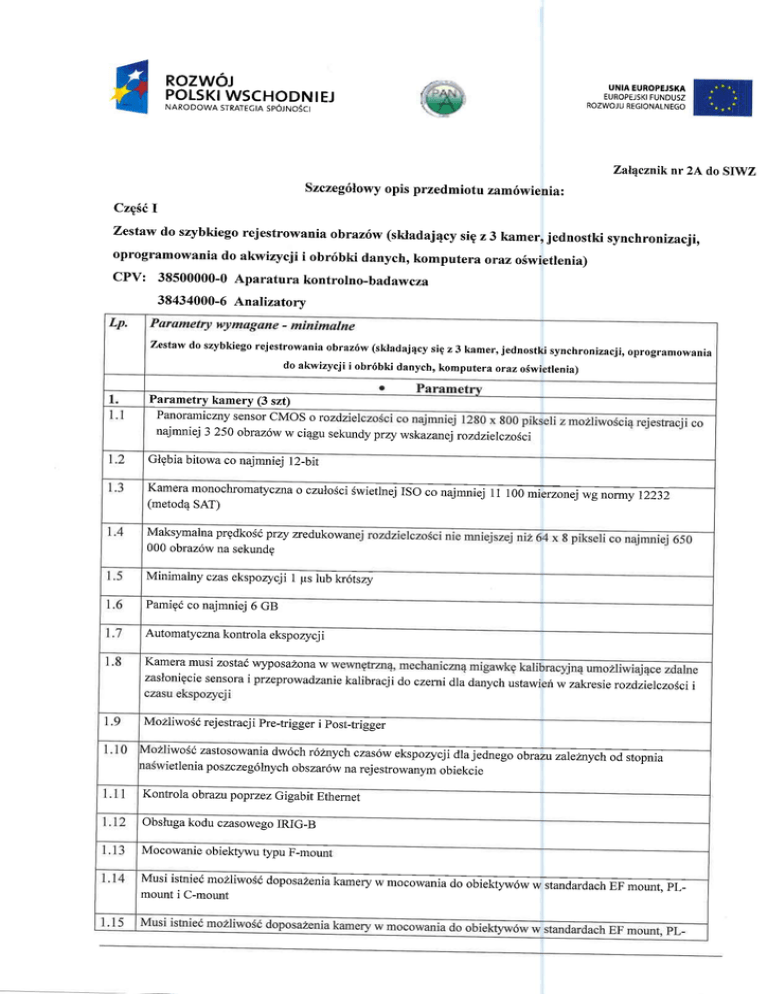 ROZWÓJ POLSKI WSCHODNIEJ
NARODOWA STRATEGIA SPÓJNOŚCI

PAN

UNIA EUROPEJSKA
EUROPEJSKI FUNDUSZ ROZWOJU REGIONALNEGO

Załącznik nr 2A do SIWZ

Szczegółowy opis przedmiotu zamówienia:

Część I

Zestaw do szybkiego rejestrowania obrazów (składający się z 3 kamer, jednostki synchronizacji, oprogramowania do akwizycji i obróbki danych, komputera oraz oświetlenia)

CPV: 38500000-0 Aparatura kontrolno-badawcza

38434000-6 Analizatory

| Lp. | Parametry wymagane - minimalne |
|---|---|
| | Zestaw do szybkiego rejestrowania obrazów (składający się z 3 kamer, jednostki synchronizacji, oprogramowania do akwizycji i obróbki danych, komputera oraz oświetlenia) |
| | • Parametry |
| 1. | Parametry kamery (3 szt) |
| 1.1 | Panoramiczny sensor CMOS o rozdzielczości co najmniej 1280 x 800 pikseli z możliwością rejestracji co najmniej 3 250 obrazów w ciągu sekundy przy wskazanej rozdzielczości |
| 1.2 | Głębia bitowa co najmniej 12-bit |
| 1.3 | Kamera monochromatyczna o czułości świetlnej ISO co najmniej 11 100 mierzonej wg normy 12232 (metodą SAT) |
| 1.4 | Maksymalna prędkość przy zredukowanej rozdzielczości nie mniejszej niż 64 x 8 pikseli co najmniej 650 000 obrazów na sekundę |
| 1.5 | Minimalny czas ekspozycji 1 µs lub krótszy |
| 1.6 | Pamięć co najmniej 6 GB |
| 1.7 | Automatyczna kontrola ekspozycji |
| 1.8 | Kamera musi zostać wyposażona w wewnętrzną, mechaniczną migawkę kalibracyjną umożliwiające zdalne zasłonięcie sensora i przeprowadzanie kalibracji do czerni dla danych ustawień w zakresie rozdzielczości i czasu ekspozycji |
| 1.9 | Możliwość rejestracji Pre-trigger i Post-trigger |
| 1.10 | Możliwość zastosowania dwóch różnych czasów ekspozycji dla jednego obrazu zależnych od stopnia naświetlenia poszczególnych obszarów na rejestrowanym obiekcie |
| 1.11 | Kontrola obrazu poprzez Gigabit Ethernet |
| 1.12 | Obsługa kodu czasowego IRIG-B |
| 1.13 | Mocowanie obiektywu typu F-mount |
| 1.14 | Musi istnieć możliwość doposażenia kamery w mocowania do obiektywów w standardach EF mount, PL-mount i C-mount |
| 1.15 | Musi istnieć możliwość doposażenia kamery w mocowania do obiektywów w standardach EF mount, PL- |